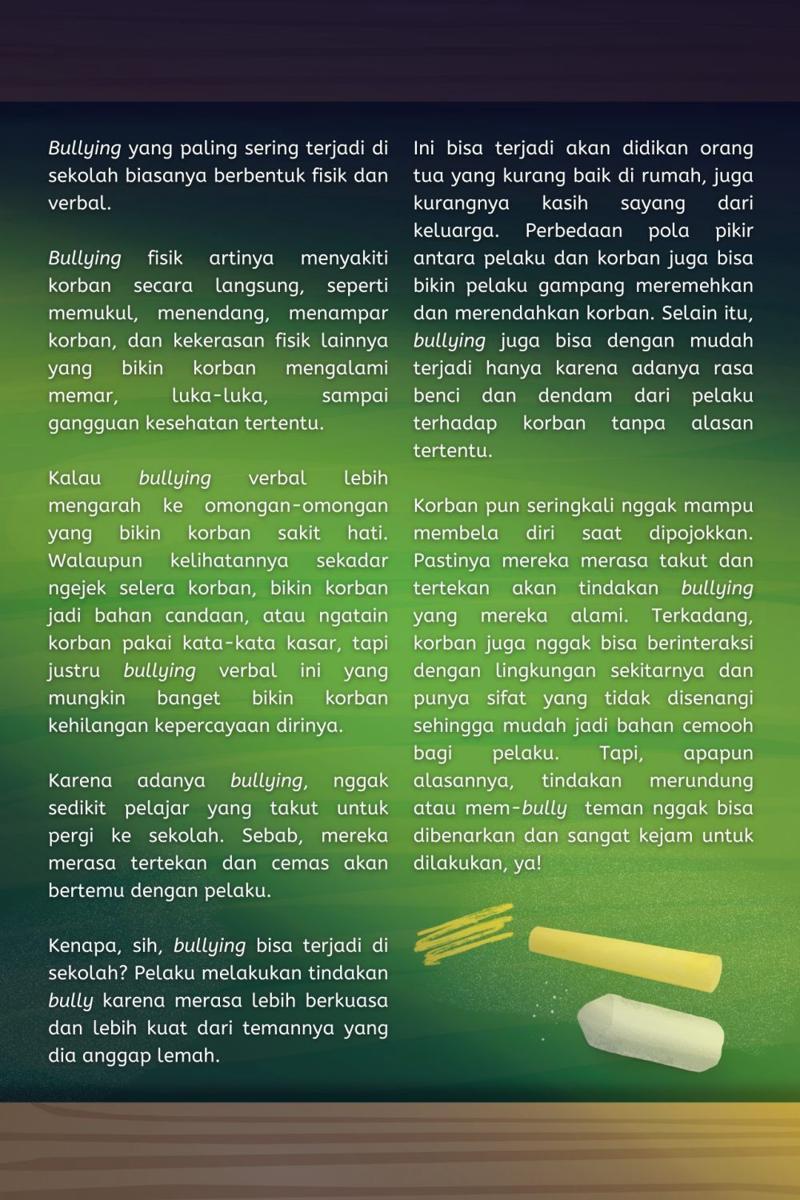 Bullying yang paling sering terjadi di sekolah biasanya berbentuk fisik dan verbal.

Bullying fisik artinya menyakiti korban secara langsung, seperti memukul, menendang, menampar korban, dan kekerasan fisik lainnya yang bikin korban mengalami memar, luka-luka, sampai gangguan kesehatan tertentu.

Kalau bullying verbal lebih mengarah ke omongan-omongan yang bikin korban sakit hati. Walaupun kelihatannya sekadar ngejek selera korban, bikin korban jadi bahan candaan, atau ngatain korban pakai kata-kata kasar, tapi justru bullying verbal ini yang mungkin banget bikin korban kehilangan kepercayaan dirinya.

Karena adanya bullying, nggak sedikit pelajar yang takut untuk pergi ke sekolah. Sebab, mereka merasa tertekan dan cemas akan bertemu dengan pelaku.

Kenapa, sih, bullying bisa terjadi di sekolah? Pelaku melakukan tindakan bully karena merasa lebih berkuasa dan lebih kuat dari temannya yang dia anggap lemah.

Ini bisa terjadi akan didikan orang tua yang kurang baik di rumah, juga kurangnya kasih sayang dari keluarga. Perbedaan pola pikir antara pelaku dan korban juga bisa bikin pelaku gampang meremehkan dan merendahkan korban. Selain itu, bullying juga bisa dengan mudah terjadi hanya karena adanya rasa benci dan dendam dari pelaku terhadap korban tanpa alasan tertentu.

Korban pun seringkali nggak mampu membela diri saat dipojokkan. Pastinya mereka merasa takut dan tertekan akan tindakan bullying yang mereka alami. Terkadang, korban juga nggak bisa berinteraksi dengan lingkungan sekitarnya dan punya sifat yang tidak disenangi sehingga mudah jadi bahan cemooh bagi pelaku. Tapi, apapun alasannya, tindakan merundung atau mem-bully teman nggak bisa dibenarkan dan sangat kejam untuk dilakukan, ya!